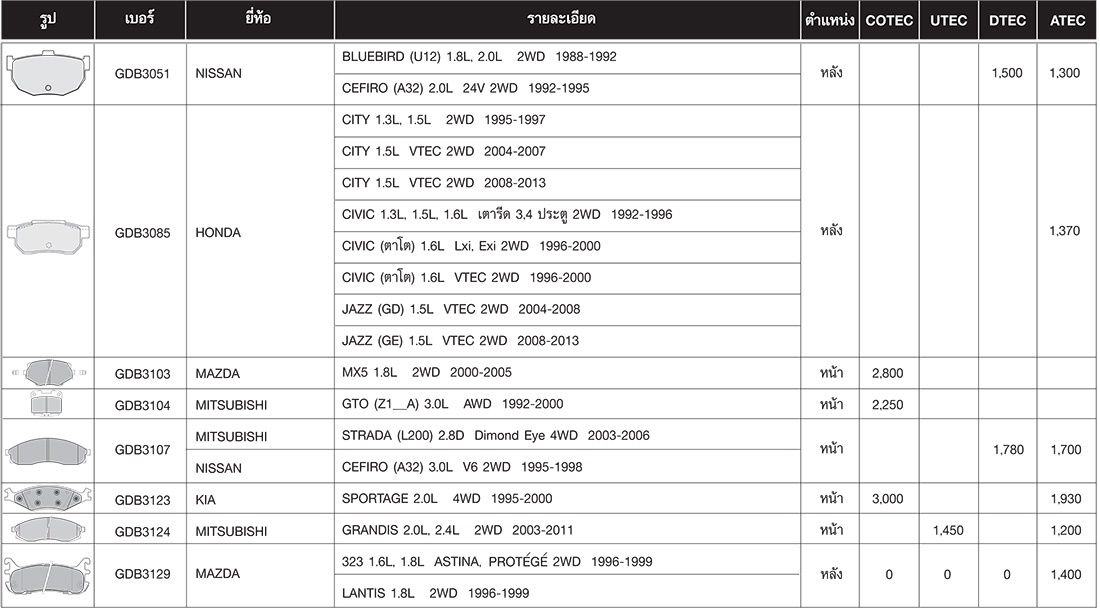 | รูป | เบอร์ | ยี่ห้อ | รายละเอียด | ตำแหน่ง | COTEC | UTEC | DTEC | ATEC |
|---|---|---|---|---|---|---|---|---|
| | GDB3051 | NISSAN | BLUEBIRD (U12) 1.8L, 2.0L 2WD 1988-1992 | หลัง | | | 1,500 | 1,300 |
| | | | CEFIRO (A32) 2.0L 24V 2WD 1992-1995 | | | | | |
| | GDB3085 | HONDA | CITY 1.3L, 1.5L 2WD 1995-1997 | หลัง | | | | 1,370 |
| | | | CITY 1.5L VTEC 2WD 2004-2007 | | | | | |
| | | | CITY 1.5L VTEC 2WD 2008-2013 | | | | | |
| | | | CIVIC 1.3L, 1.5L, 1.6L เตารีด 3,4 ประตู 2WD 1992-1996 | | | | | |
| | | | CIVIC (ตาโต) 1.6L Lxi, Exi 2WD 1996-2000 | | | | | |
| | | | CIVIC (ตาโต) 1.6L VTEC 2WD 1996-2000 | | | | | |
| | | | JAZZ (GD) 1.5L VTEC 2WD 2004-2008 | | | | | |
| | | | JAZZ (GE) 1.5L VTEC 2WD 2008-2013 | | | | | |
| | GDB3103 | MAZDA | MX5 1.8L 2WD 2000-2005 | หน้า | 2,800 | | | |
| | GDB3104 | MITSUBISHI | GTO (Z1__A) 3.0L AWD 1992-2000 | หน้า | 2,250 | | | |
| | GDB3107 | MITSUBISHI | STRADA (L200) 2.8D Dimond Eye 4WD 2003-2006 | หน้า | | | 1,780 | 1,700 |
| | | NISSAN | CEFIRO (A32) 3.0L V6 2WD 1995-1998 | | | | | |
| | GDB3123 | KIA | SPORTAGE 2.0L 4WD 1995-2000 | หน้า | 3,000 | | | 1,930 |
| | GDB3124 | MITSUBISHI | GRANDIS 2.0L, 2.4L 2WD 2003-2011 | หน้า | | 1,450 | | 1,200 |
| | GDB3129 | MAZDA | 323 1.6L, 1.8L ASTINA, PROTÉGÉ 2WD 1996-1999 | หลัง | 0 | 0 | 0 | 1,400 |
| | | | LANTIS 1.8L 2WD 1996-1999 | | | | | |